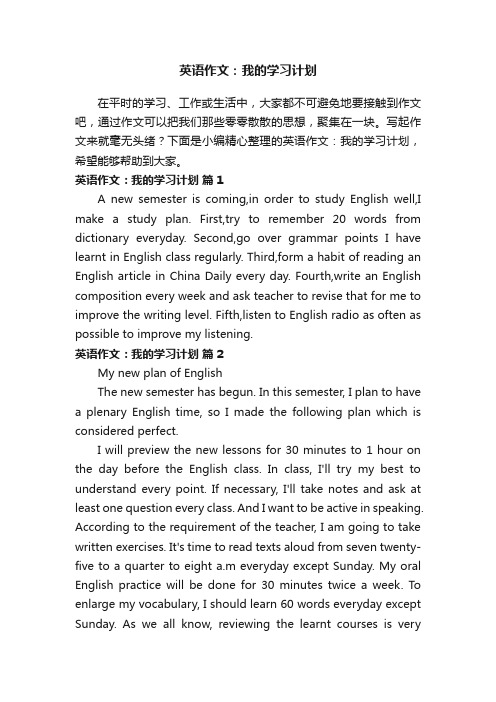 英语作文：我的学习计划

在平时的学习、工作或生活中，大家都不可避免地要接触到作文吧，通过作文可以把我们那些零零散散的思想，聚集在一块。写起作文来就毫无头绪？下面是小编精心整理的英语作文：我的学习计划，希望能够帮助到大家。

英语作文：我的学习计划 篇1

A new semester is coming,in order to study English well,I make a study plan. First,try to remember 20 words from dictionary everyday. Second,go over grammar points I have learnt in English class regularly. Third,form a habit of reading an English article in China Daily every day. Fourth,write an English composition every week and ask teacher to revise that for me to improve the writing level. Fifth,listen to English radio as often as possible to improve my listening.

英语作文：我的学习计划 篇2

My new plan of English

The new semester has begun. In this semester, I plan to have a plenary English time, so I made the following plan which is considered perfect.

I will preview the new lessons for 30 minutes to 1 hour on the day before the English class. In class, I'll try my best to understand every point. If necessary, I'll take notes and ask at least one question every class. And I want to be active in speaking. According to the requirement of the teacher, I am going to take written exercises. It's time to read texts aloud from seven twenty-five to a quarter to eight a.m everyday except Sunday. My oral English practice will be done for 30 minutes twice a week. To enlarge my vocabulary, I should learn 60 words everyday except Sunday. As we all know, reviewing the learnt courses is very